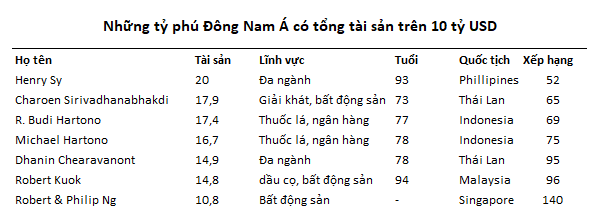 Những tỷ phú Đông Nam Á có tổng tài sản trên 10 tỷ USD

| Họ tên | Tài sản | Lĩnh vực | Tuổi | Quốc tịch | Xếp hạng |
|---|---|---|---|---|---|
| Henry Sy | 20 | Đa ngành | 93 | Phillipines | 52 |
| Charoen Sirivadhanabhakdi | 17,9 | Giải khát, bất động sản | 73 | Thái Lan | 65 |
| R. Budi Hartono | 17,4 | Thuốc lá, ngân hàng | 77 | Indonesia | 69 |
| Michael Hartono | 16,7 | Thuốc lá, ngân hàng | 78 | Indonesia | 75 |
| Dhanin Chearavanont | 14,9 | Đa ngành | 78 | Thái Lan | 95 |
| Robert Kuok | 14,8 | dầu cọ, bất động sản | 94 | Malaysia | 96 |
| Robert & Philip Ng | 10,8 | Bất động sản | - | Singapore | 140 |